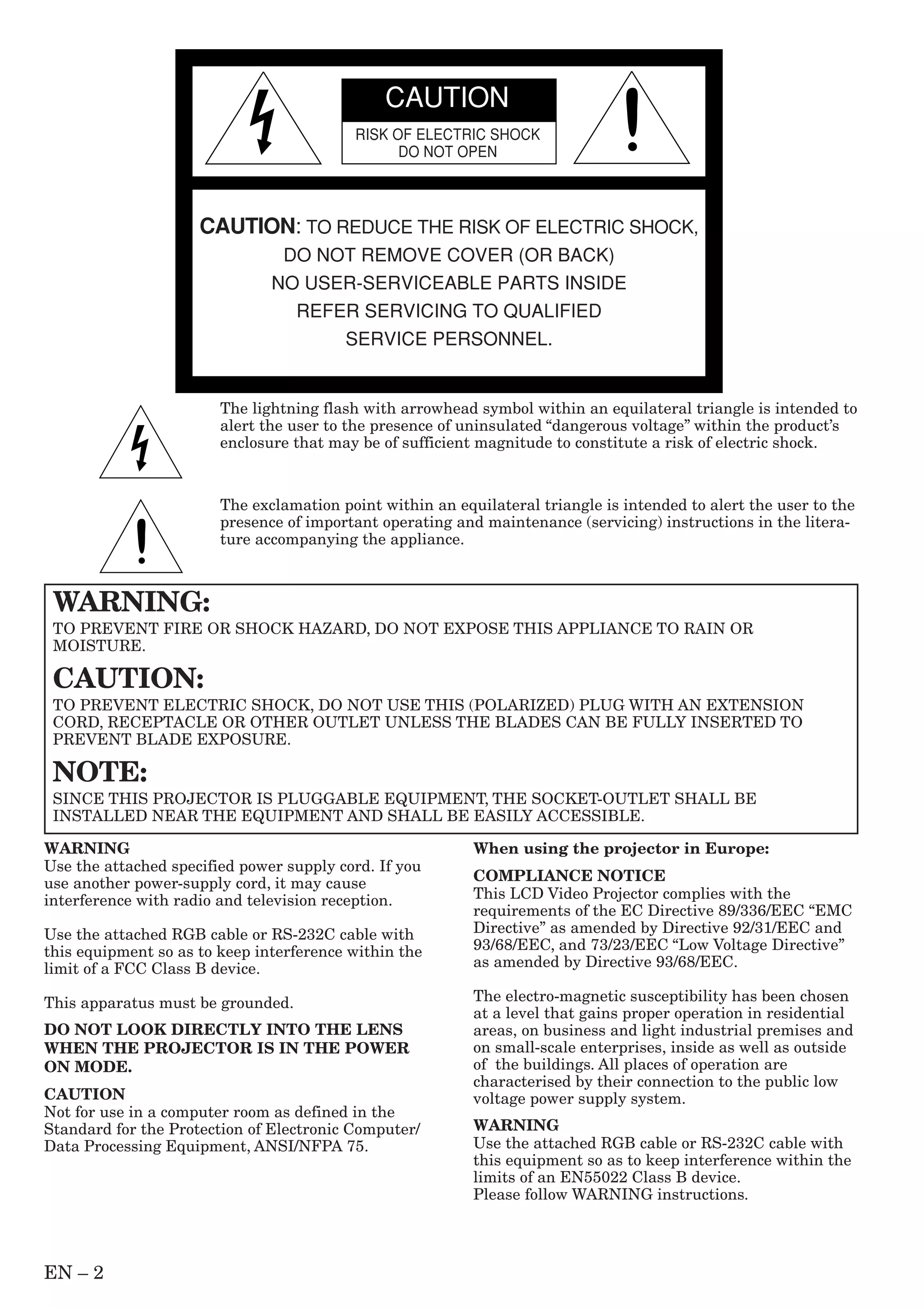 CAUTION

RISK OF ELECTRIC SHOCK
DO NOT OPEN

CAUTION: TO REDUCE THE RISK OF ELECTRIC SHOCK, DO NOT REMOVE COVER (OR BACK) NO USER-SERVICEABLE PARTS INSIDE REFER SERVICING TO QUALIFIED SERVICE PERSONNEL.

The lightning flash with arrowhead symbol within an equilateral triangle is intended to alert the user to the presence of uninsulated “dangerous voltage” within the product’s enclosure that may be of sufficient magnitude to constitute a risk of electric shock.

The exclamation point within an equilateral triangle is intended to alert the user to the presence of important operating and maintenance (servicing) instructions in the literature accompanying the appliance.

WARNING:
TO PREVENT FIRE OR SHOCK HAZARD, DO NOT EXPOSE THIS APPLIANCE TO RAIN OR MOISTURE.

CAUTION:
TO PREVENT ELECTRIC SHOCK, DO NOT USE THIS (POLARIZED) PLUG WITH AN EXTENSION CORD, RECEPTACLE OR OTHER OUTLET UNLESS THE BLADES CAN BE FULLY INSERTED TO PREVENT BLADE EXPOSURE.

NOTE:
SINCE THIS PROJECTOR IS PLUGGABLE EQUIPMENT, THE SOCKET-OUTLET SHALL BE INSTALLED NEAR THE EQUIPMENT AND SHALL BE EASILY ACCESSIBLE.

WARNING
Use the attached specified power supply cord. If you use another power-supply cord, it may cause interference with radio and television reception.

Use the attached RGB cable or RS-232C cable with this equipment so as to keep interference within the limit of a FCC Class B device.

This apparatus must be grounded.

DO NOT LOOK DIRECTLY INTO THE LENS WHEN THE PROJECTOR IS IN THE POWER ON MODE.

CAUTION
Not for use in a computer room as defined in the Standard for the Protection of Electronic Computer/ Data Processing Equipment, ANSI/NFPA 75.

When using the projector in Europe:

COMPLIANCE NOTICE
This LCD Video Projector complies with the requirements of the EC Directive 89/336/EEC “EMC Directive” as amended by Directive 92/31/EEC and 93/68/EEC, and 73/23/EEC “Low Voltage Directive” as amended by Directive 93/68/EEC.

The electro-magnetic susceptibility has been chosen at a level that gains proper operation in residential areas, on business and light industrial premises and on small-scale enterprises, inside as well as outside of the buildings. All places of operation are characterised by their connection to the public low voltage power supply system.

WARNING
Use the attached RGB cable or RS-232C cable with this equipment so as to keep interference within the limits of an EN55022 Class B device.
Please follow WARNING instructions.

EN – 2